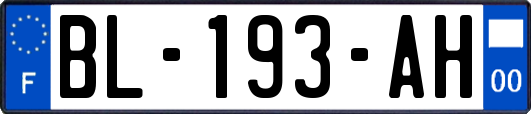 F

BL-193-AH

00